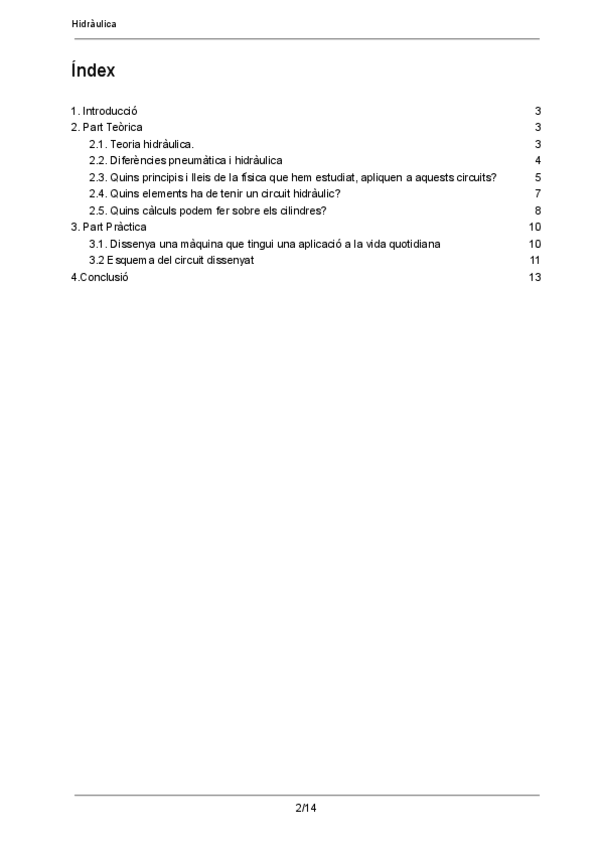 Hidràulica

Índex

1. Introducció 3
2. Part Teòrica 3
2.1. Teoria hidràulica. 3
2.2. Diferències pneumàtica i hidràulica 4
2.3. Quins principis i lleis de la física que hem estudiat, apliquen a aquests circuits? 5
2.4. Quins elements ha de tenir un circuit hidràulic? 7
2.5. Quins càlculs podem fer sobre els cilindres? 8
3. Part Pràctica 10
3.1. Dissenya una màquina que tingui una aplicació a la vida quotidiana 10
3.2 Esquema del circuit dissenyat 11
4.Conclusió 13

2/14